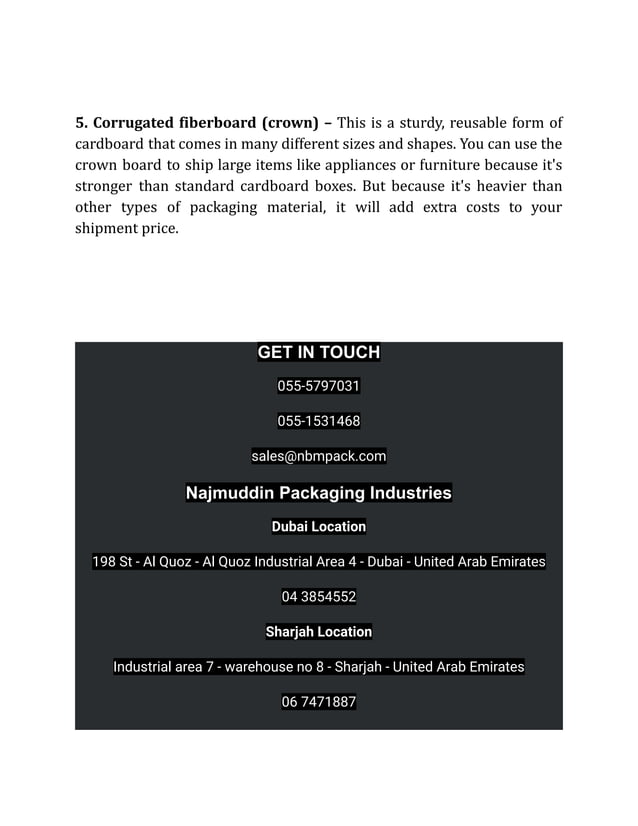 5. Corrugated fiberboard (crown) – This is a sturdy, reusable form of cardboard that comes in many different sizes and shapes. You can use the crown board to ship large items like appliances or furniture because it's stronger than standard cardboard boxes. But because it's heavier than other types of packaging material, it will add extra costs to your shipment price.

GET IN TOUCH

055-5797031

055-1531468

sales@nbmpack.com

Najmuddin Packaging Industries

Dubai Location

198 St - Al Quoz - Al Quoz Industrial Area 4 - Dubai - United Arab Emirates

04 3854552

Sharjah Location

Industrial area 7 - warehouse no 8 - Sharjah - United Arab Emirates

06 7471887